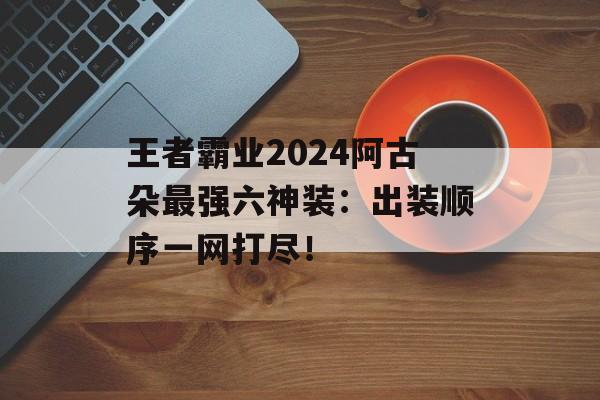 王者霸业2024阿古朵最强六神装：出装顺序一网打尽！